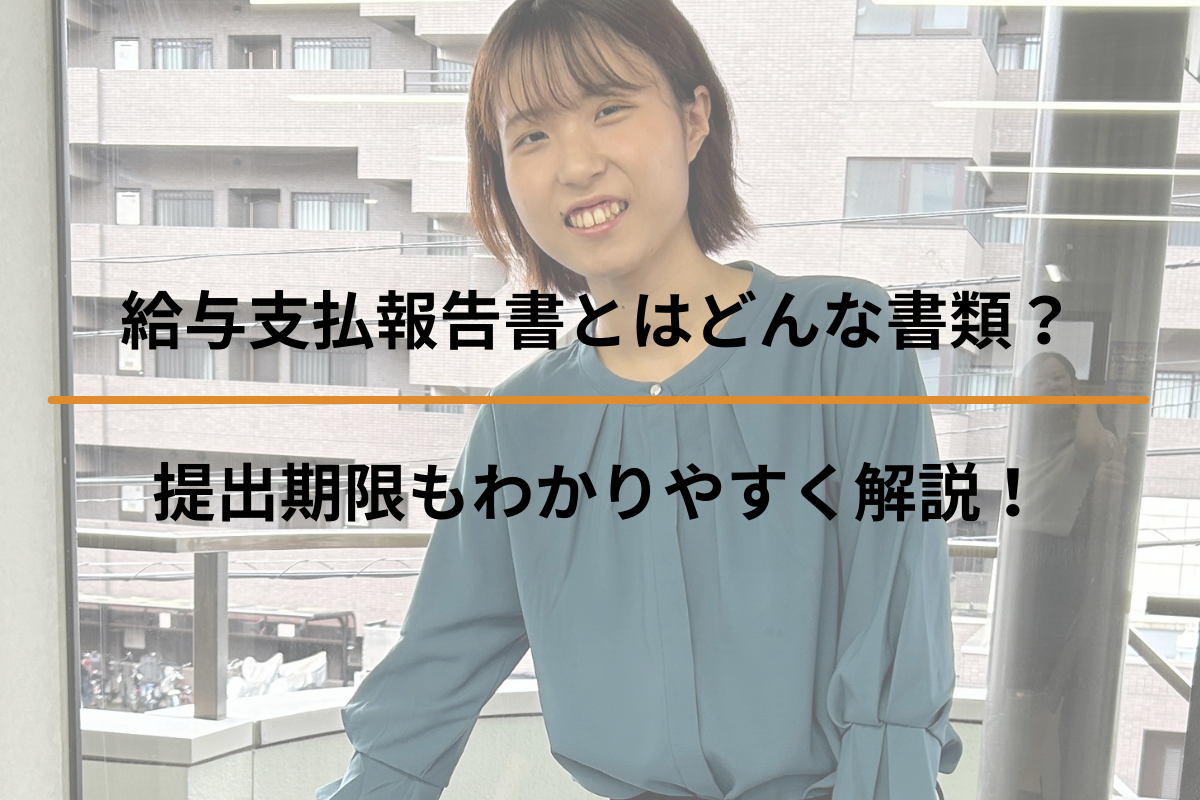 給与支払報告書とはどんな書類？

提出期限もわかりやすく解説！